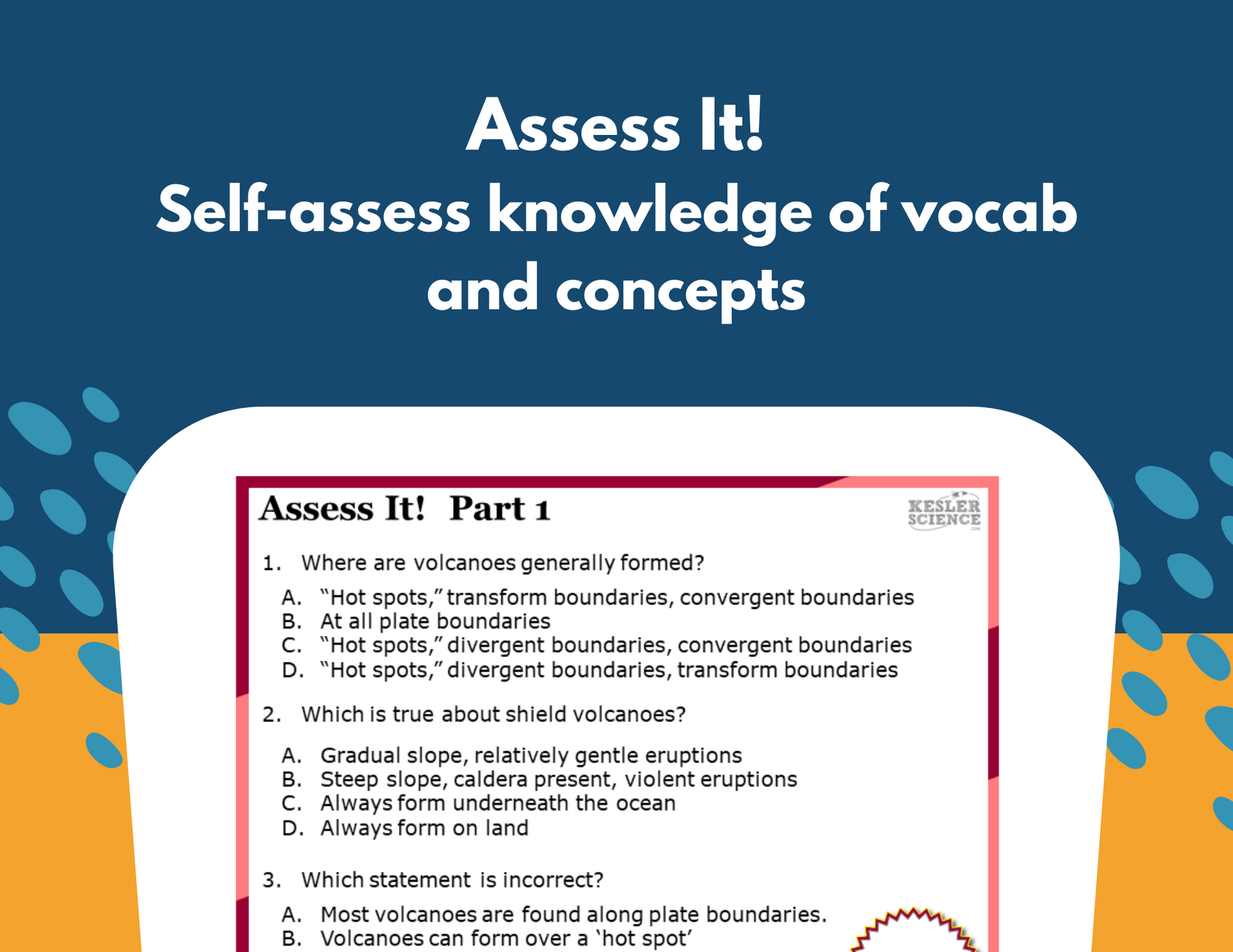 Assess It!
Self-assess knowledge of vocab and concepts

Assess It! Part 1

KESLER SCIENCE

1. Where are volcanoes generally formed?

A. "Hot spots," transform boundaries, convergent boundaries
B. At all plate boundaries
C. "Hot spots," divergent boundaries, convergent boundaries
D. "Hot spots," divergent boundaries, transform boundaries

2. Which is true about shield volcanoes?

A. Gradual slope, relatively gentle eruptions
B. Steep slope, caldera present, violent eruptions
C. Always form underneath the ocean
D. Always form on land

3. Which statement is incorrect?

A. Most volcanoes are found along plate boundaries.
B. Volcanoes can form over a 'hot spot'